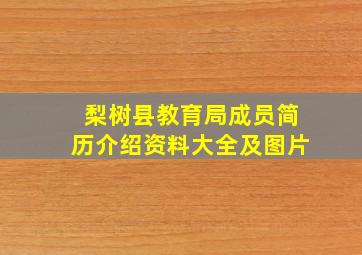 梨树县教育局成员简历介绍资料大全及图片